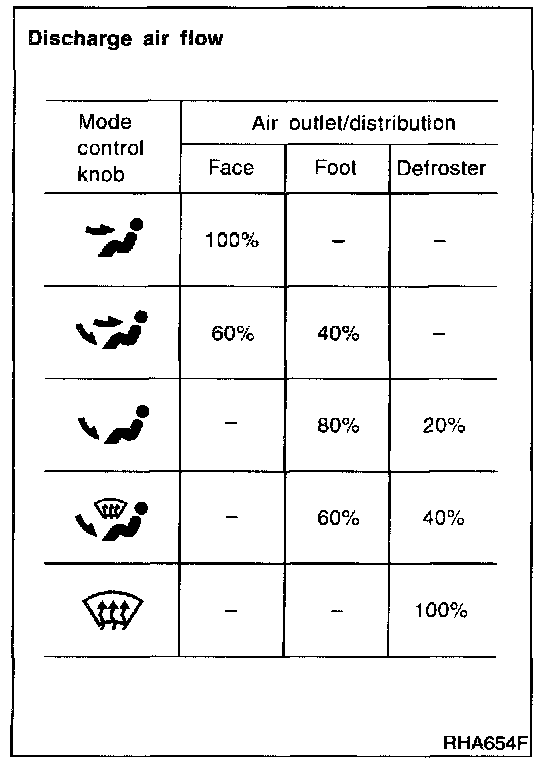 Discharge air flow

| Mode control knob | Air outlet/distribution | | |
|---|---|---|---|
| | Face | Foot | Defroster |
| | 100% | – | – |
| | 60% | 40% | – |
| | – | 80% | 20% |
| | – | 60% | 40% |
| | – | – | 100% |

RHA654F